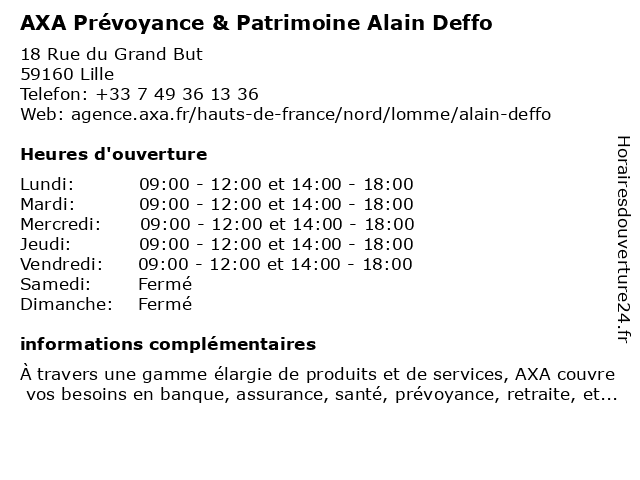 AXA Prévoyance & Patrimoine Alain Deffo

18 Rue du Grand But
59160 Lille
Telefon: +33 7 49 36 13 36
Web: agence.axa.fr/hauts-de-france/nord/lomme/alain-deffo

Heures d'ouverture

| | |
|---|---|
| Lundi: | 09:00 - 12:00 et 14:00 - 18:00 |
| Mardi: | 09:00 - 12:00 et 14:00 - 18:00 |
| Mercredi: | 09:00 - 12:00 et 14:00 - 18:00 |
| Jeudi: | 09:00 - 12:00 et 14:00 - 18:00 |
| Vendredi: | 09:00 - 12:00 et 14:00 - 18:00 |
| Samedi: | Fermé |
| Dimanche: | Fermé |

informations complémentaires

À travers une gamme élargie de produits et de services, AXA couvre vos besoins en banque, assurance, santé, prévoyance, retraite, et...

Horairesdouverture24.fr